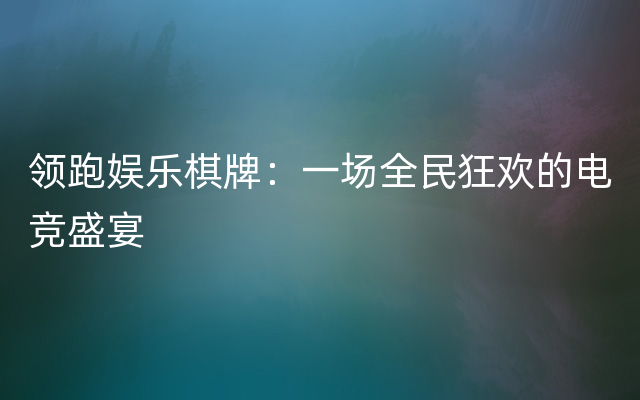 领跑娱乐棋牌：一场全民狂欢的电竞盛宴